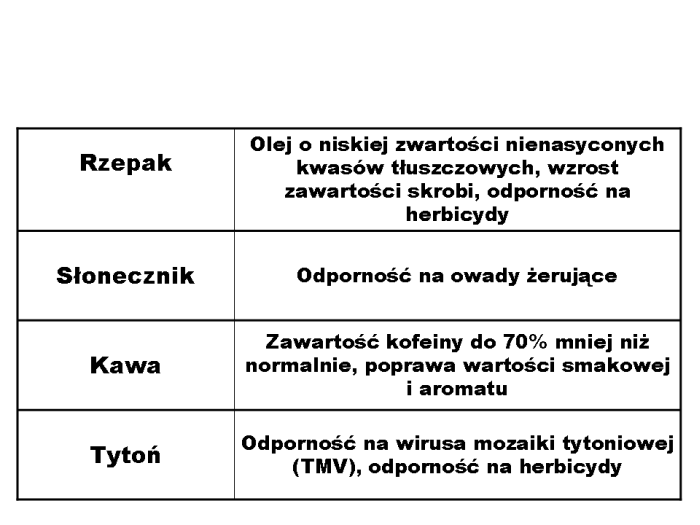 | Rzepak | Olej o niskiej zwartości nienasyconych kwasów tłuszczowych, wzrost zawartości skrobi, odporność na herbicydy |
|---|---|
| Słonecznik | Odporność na owady żerujące |
| Kawa | Zawartość kofeiny do 70% mniej niż normalnie, poprawa wartości smakowej i aromatu |
| Tytoń | Odporność na wirusa mozaiki tytoniowej (TMV), odporność na herbicydy |